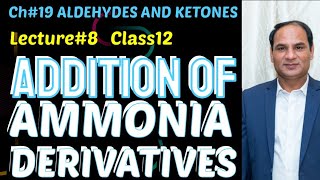 Ch#19 ALDEHYDES AND KETONES

Lecture#8 Class12

ADDITION OF AMMONIA DERIVATIVES